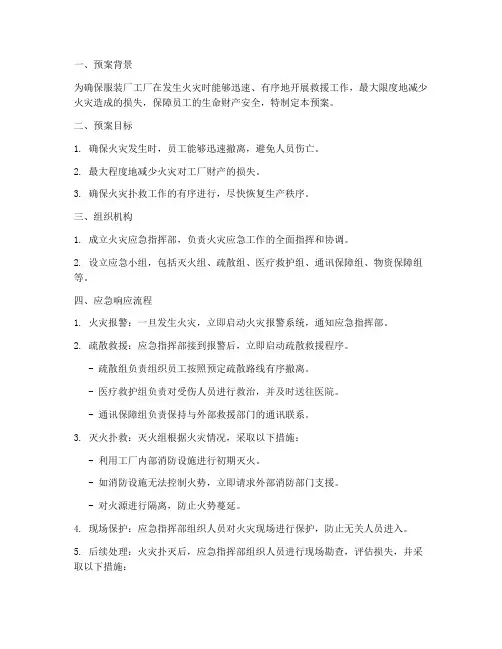 一、预案背景

为确保服装厂工厂在发生火灾时能够迅速、有序地开展救援工作，最大限度地减少火灾造成的损失，保障员工的生命财产安全，特制定本预案。

二、预案目标

1. 确保火灾发生时，员工能够迅速撤离，避免人员伤亡。

2. 最大程度地减少火灾对工厂财产的损失。

3. 确保火灾扑救工作的有序进行，尽快恢复生产秩序。

三、组织机构

1. 成立火灾应急指挥部，负责火灾应急工作的全面指挥和协调。

2. 设立应急小组，包括灭火组、疏散组、医疗救护组、通讯保障组、物资保障组等。

四、应急响应流程

1. 火灾报警：一旦发生火灾，立即启动火灾报警系统，通知应急指挥部。

2. 疏散救援：应急指挥部接到报警后，立即启动疏散救援程序。

- 疏散组负责组织员工按照预定疏散路线有序撤离。

- 医疗救护组负责对受伤人员进行救治，并及时送往医院。

- 通讯保障组负责保持与外部救援部门的通讯联系。

3. 灭火扑救：灭火组根据火灾情况，采取以下措施：

- 利用工厂内部消防设施进行初期灭火。

- 如消防设施无法控制火势，立即请求外部消防部门支援。

- 对火源进行隔离，防止火势蔓延。

4. 现场保护：应急指挥部组织人员对火灾现场进行保护，防止无关人员进入。

5. 后续处理：火灾扑灭后，应急指挥部组织人员进行现场勘查，评估损失，并采取以下措施：